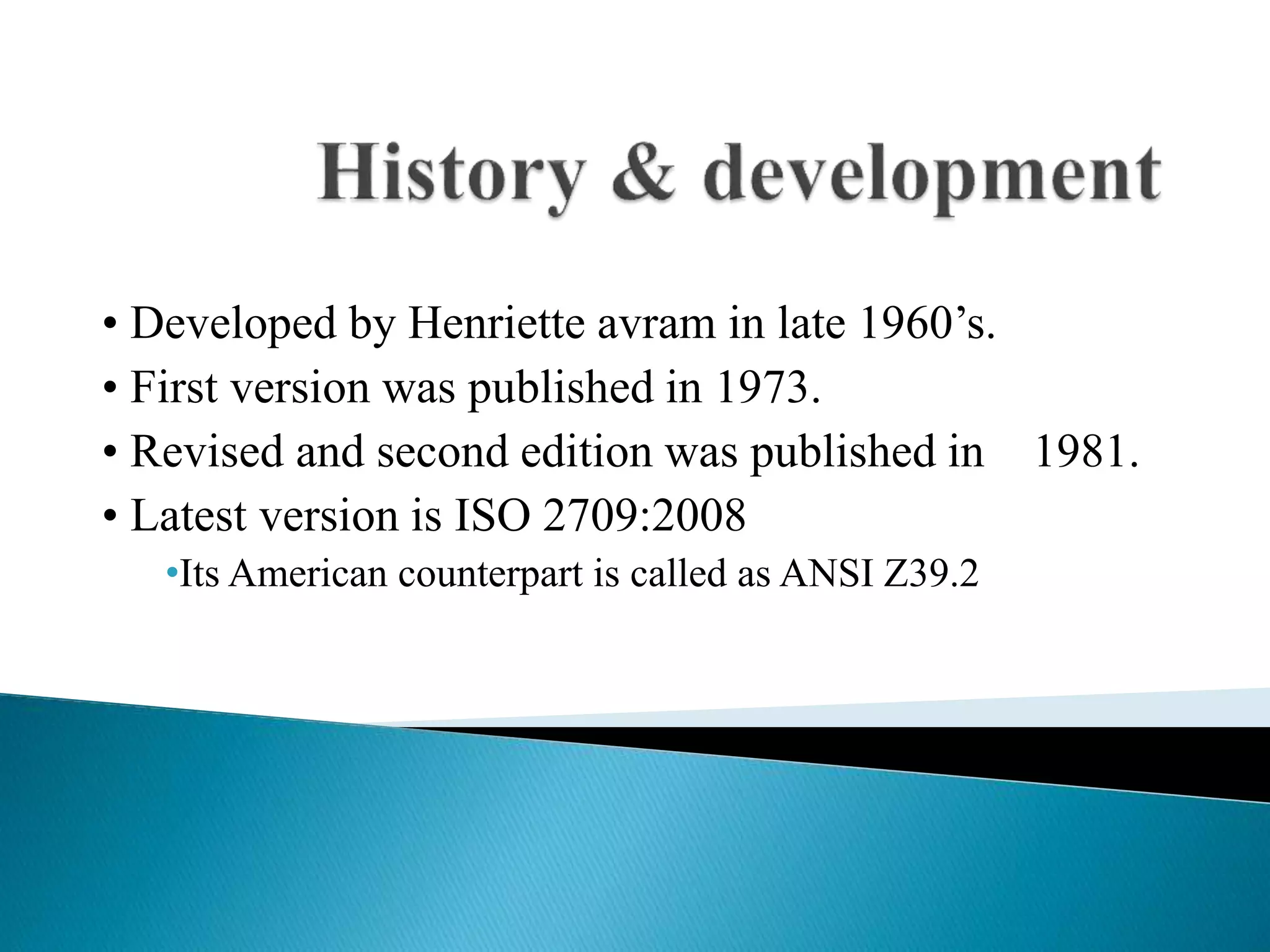 History & development

• Developed by Henriette avram in late 1960’s.
• First version was published in 1973.
• Revised and second edition was published in 1981.
• Latest version is ISO 2709:2008
•Its American counterpart is called as ANSI Z39.2